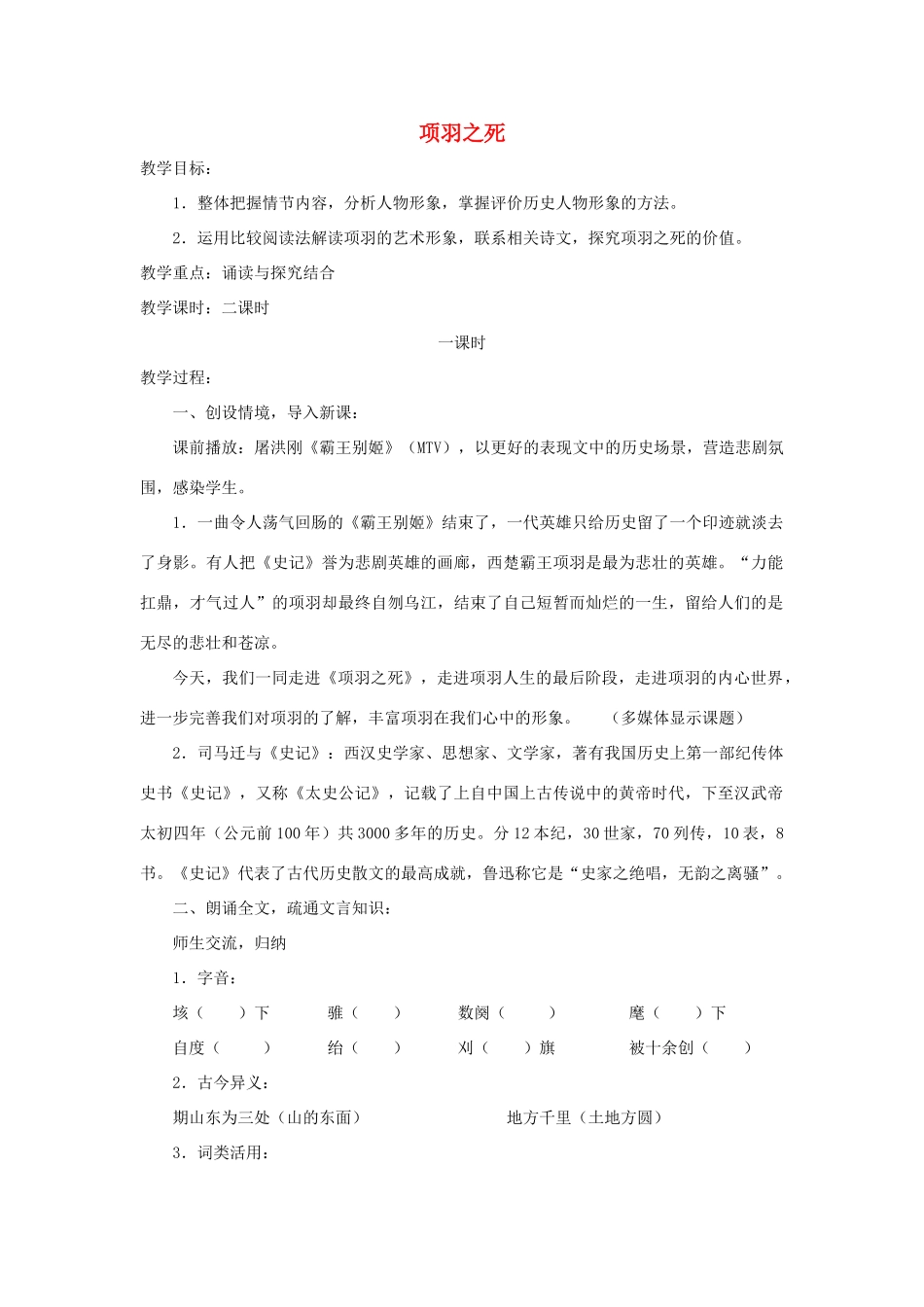 项羽之死

教学目标：

1．整体把握情节内容，分析人物形象，掌握评价历史人物形象的方法。

2．运用比较阅读法解读项羽的艺术形象，联系相关诗文，探究项羽之死的价值。

教学重点：诵读与探究结合

教学课时：二课时

一课时

教学过程：

一、创设情境，导入新课：

课前播放：屠洪刚《霸王别姬》（MTV），以更好的表现文中的历史场景，营造悲剧氛围，感染学生。

1．一曲令人荡气回肠的《霸王别姬》结束了，一代英雄只给历史留了一个印迹就淡去了身影。有人把《史记》誉为悲剧英雄的画廊，西楚霸王项羽是最为悲壮的英雄。“力能扛鼎，才气过人”的项羽却最终自刎乌江，结束了自己短暂而灿烂的一生，留给人们的是无尽的悲壮和苍凉。

今天，我们一同走进《项羽之死》，走进项羽人生的最后阶段，走进项羽的内心世界，进一步完善我们对项羽的了解，丰富项羽在我们心中的形象。　（多媒体显示课题）

2．司马迁与《史记》：西汉史学家、思想家、文学家，著有我国历史上第一部纪传体史书《史记》，又称《太史公记》，记载了上自中国上古传说中的黄帝时代，下至汉武帝太初四年（公元前100年）共3000多年的历史。分12本纪，30世家，70列传，10表，8书。《史记》代表了古代历史散文的最高成就，鲁迅称它是“史家之绝唱，无韵之离骚”。

二、朗诵全文，疏通文言知识：

师生交流，归纳

1．字音：

垓（　　）下　　骓（　　）　　数阕（　　）　　麾（　　）下

自度（　　）　　绐（　　）　　刈（　　）旗　　被十余创（　　）

2．古今异义：

期山东为三处（山的东面）　　地方千里（土地方圆）

3．词类活用：